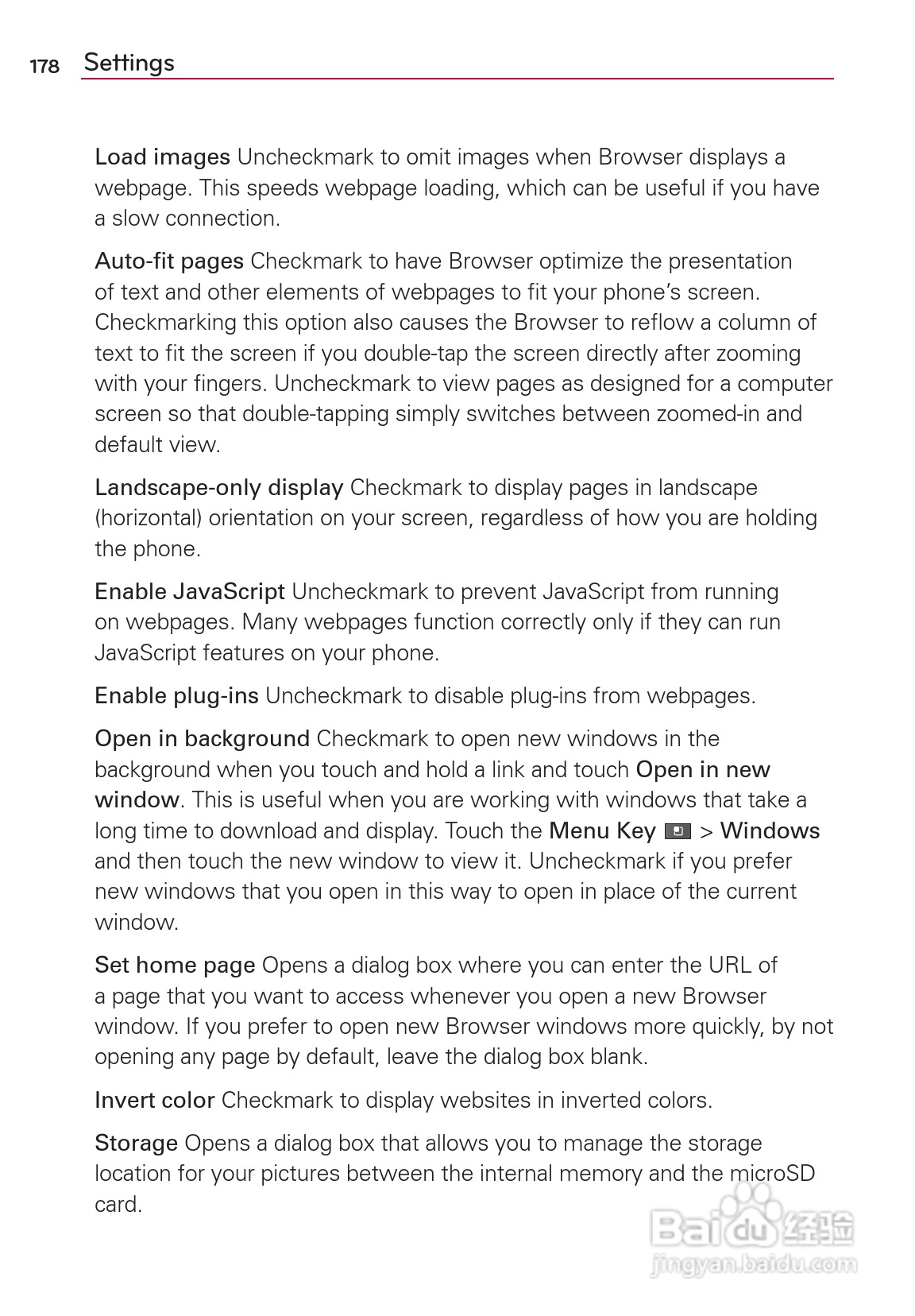 178 Settings

Load images Uncheckmark to omit images when Browser displays a webpage. This speeds webpage loading, which can be useful if you have a slow connection.

Auto-fit pages Checkmark to have Browser optimize the presentation of text and other elements of webpages to fit your phone's screen. Checkmarking this option also causes the Browser to reflow a column of text to fit the screen if you double-tap the screen directly after zooming with your fingers. Uncheckmark to view pages as designed for a computer screen so that double-tapping simply switches between zoomed-in and default view.

Landscape-only display Checkmark to display pages in landscape (horizontal) orientation on your screen, regardless of how you are holding the phone.

Enable JavaScript Uncheckmark to prevent JavaScript from running on webpages. Many webpages function correctly only if they can run JavaScript features on your phone.

Enable plug-ins Uncheckmark to disable plug-ins from webpages.

Open in background Checkmark to open new windows in the background when you touch and hold a link and touch Open in new window. This is useful when you are working with windows that take a long time to download and display. Touch the Menu Key > Windows and then touch the new window to view it. Uncheckmark if you prefer new windows that you open in this way to open in place of the current window.

Set home page Opens a dialog box where you can enter the URL of a page that you want to access whenever you open a new Browser window. If you prefer to open new Browser windows more quickly, by not opening any page by default, leave the dialog box blank.

Invert color Checkmark to display websites in inverted colors.

Storage Opens a dialog box that allows you to manage the storage location for your pictures between the internal memory and the microSD card.

Baidu 经验
jingyan.baidu.com